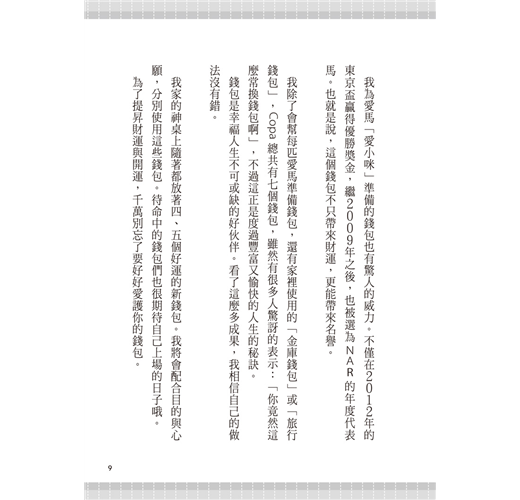 我為愛馬「愛小咪」準備的錢包也有驚人的威力。不僅在2012年的東京盃贏得優勝獎金，繼2009年之後，也被選為NAR的年度代表馬。也就是說，這個錢包不只帶來財運，更能帶來名譽。

我除了會幫每匹愛馬準備錢包，還有家裡使用的「金庫錢包」或「旅行錢包」，Copa總共有七個錢包，雖然有很多人驚訝的表示：「你竟然這麼常換錢包啊」，不過這正是度過豐富又愉快的人生的秘訣。

錢包是幸福人生不可或缺的好伙伴。看了這麼多成果，我相信自己的做法沒有錯。

我家的神桌上隨著都放著四、五個好運的新錢包。我將會配合目的與心願，分別使用這些錢包。待命中的錢包們也很期待自己上場的日子哦。

為了提昇財運與開運，千萬別忘了要好好愛護你的錢包。

9